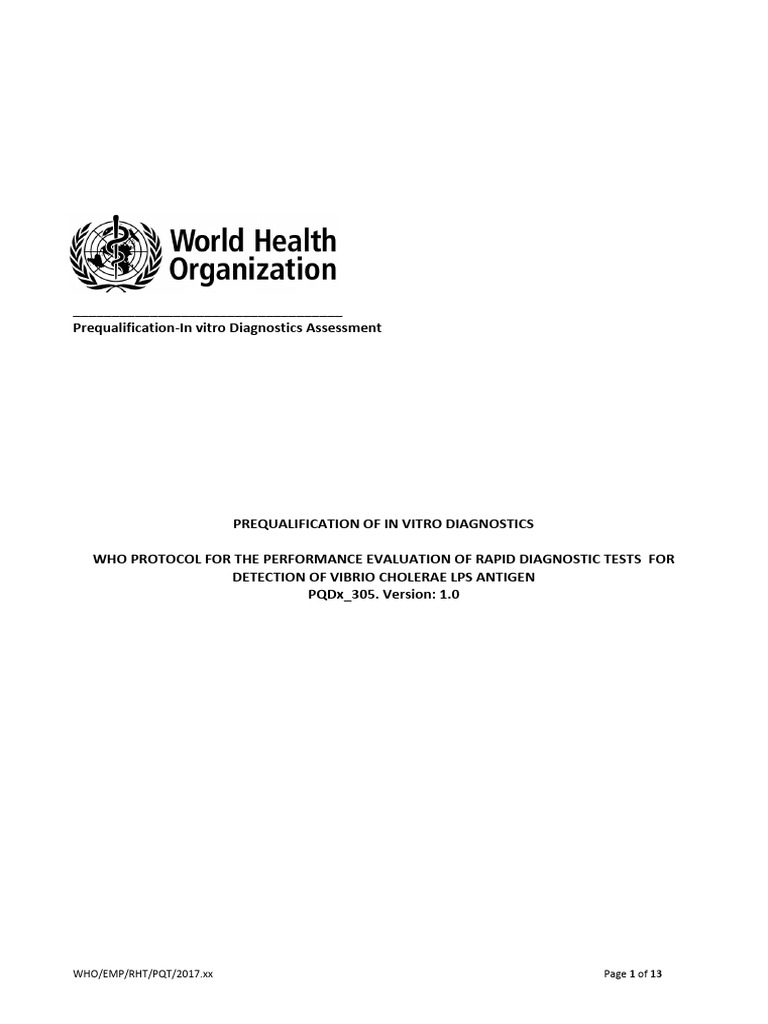 World Health Organization

Prequalification-In vitro Diagnostics Assessment

PREQUALIFICATION OF IN VITRO DIAGNOSTICS

WHO PROTOCOL FOR THE PERFORMANCE EVALUATION OF RAPID DIAGNOSTIC TESTS FOR DETECTION OF VIBRIO CHOLERAE LPS ANTIGEN
PQDx_305. Version: 1.0

WHO/EMP/RHT/PQT/2017.xx

Page 1 of 13